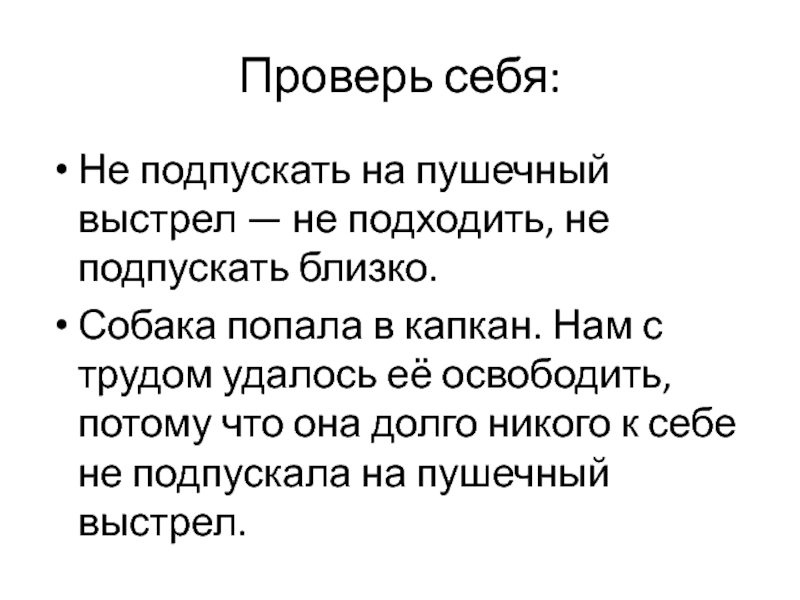 Проверь себя:

• Не подпускать на пушечный выстрел — не подходить, не подпускать близко.

• Собака попала в капкан. Нам с трудом удалось её освободить, потому что она долго никого к себе не подпускала на пушечный выстрел.